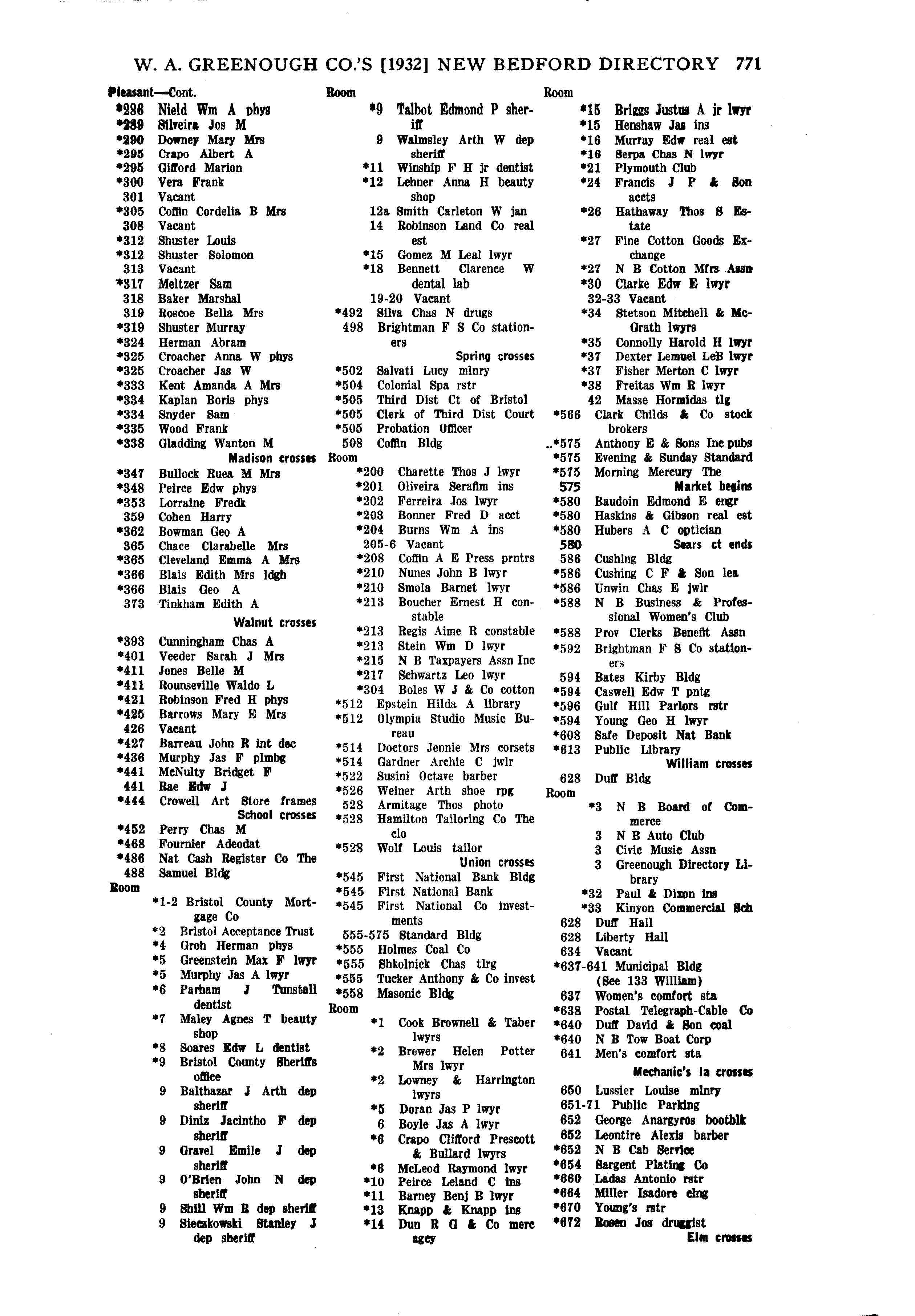 W. A. GREENOUGH CO.'S [1932] NEW BEDFORD DIRECTORY 771

Pleasant—Cont.
*286 Nield Wm A phys
*289 Silveira Jos M
*290 Downey Mary Mrs
*295 Crapo Albert A
*295 Gifford Marion
*300 Vera Frank
301 Vacant
*305 Coffin Cordelia B Mrs
308 Vacant
*312 Shuster Louis
*312 Shuster Solomon
313 Vacant
*317 Meltzer Sam
318 Baker Marshal
319 Roscoe Bella Mrs
*319 Shuster Murray
*324 Herman Abram
*325 Croacher Anna W phys
*325 Croacher Jas W
*333 Kent Amanda A Mrs
*334 Kaplan Boris phys
*334 Snyder Sam
*335 Wood Frank
*338 Gladding Wanton M
Madison crosses
*347 Bullock Ruea M Mrs
*348 Peirce Edw phys
*353 Lorraine Fredk
359 Cohen Harry
*362 Bowman Geo A
365 Chace Clarabelle Mrs
*365 Cleveland Emma A Mrs
*366 Blais Edith Mrs ldgh
*366 Blais Geo A
373 Tinkham Edith A
Walnut crosses
*393 Cunningham Chas A
*401 Veeder Sarah J Mrs
*411 Jones Belle M
*411 Rounseville Waldo L
*421 Robinson Fred H phys
*425 Barrows Mary E Mrs
426 Vacant
*427 Barreau John R int dec
*436 Murphy Jas F plmbg
*441 McNulty Bridget F
441 Rae Edw J
*444 Crowell Art Store frames
School crosses
*452 Perry Chas M
*468 Fournier Adeodat
*486 Nat Cash Register Co The
488 Samuel Bldg
Room
*1-2 Bristol County Mortgage Co
*2 Bristol Acceptance Trust
*4 Groh Herman phys
*5 Greenstein Max F lwyr
*5 Murphy Jas A lwyr
*6 Parham J Tunstall dentist
*7 Maley Agnes T beauty shop
*8 Soares Edw L dentist
*9 Bristol County Sheriffs office
9 Balthazar J Arth dep sheriff
9 Diniz Jacintho F dep sheriff
9 Gravel Emile J dep sheriff
9 O'Brien John N dep sheriff
9 Shill Wm R dep sheriff
9 Sieczkowski Stanley J dep sheriff

Room
*9 Talbot Edmond P sheriff
9 Walmsley Arth W dep sheriff
*11 Winship F H jr dentist
*12 Lehner Anna H beauty shop
12a Smith Carleton W jan
14 Robinson Land Co real est
*15 Gomez M Leal lwyr
*18 Bennett Clarence W dental lab
19-20 Vacant
*492 Silva Chas N drugs
498 Brightman F S Co stationers
Spring crosses
*502 Salvati Lucy mlnry
*504 Colonial Spa rstr
*505 Third Dist Ct of Bristol
*505 Clerk of Third Dist Court
*505 Probation Officer
508 Coffin Bldg
Room
*200 Charette Thos J lwyr
*201 Oliveira Serafim ins
*202 Ferreira Jos lwyr
*203 Bonner Fred D acct
*204 Burns Wm A ins
205-6 Vacant
*208 Coffin A E Press prntrs
*210 Nunes John B lwyr
*210 Smola Barnet lwyr
*213 Boucher Ernest H constable
*213 Regis Aime R constable
*213 Stein Wm D lwyr
*215 N B Taxpayers Assn Inc
*217 Schwartz Leo lwyr
*304 Boles W J & Co cotton
*512 Epstein Hilda A library
*512 Olympia Studio Music Bureau
*514 Doctors Jennie Mrs corsets
*514 Gardner Archie C jwlr
*522 Susini Octave barber
*526 Weiner Arth shoe rpg
528 Armitage Thos photo
*528 Hamilton Tailoring Co The clo
*528 Wolf Louis tailor
Union crosses
*545 First National Bank Bldg
*545 First National Bank
*545 First National Co investments
555-575 Standard Bldg
*555 Holmes Coal Co
*555 Shkolnick Chas tlrg
*555 Tucker Anthony & Co invest
*558 Masonic Bldg
Room
*1 Cook Brownell & Taber lwyrs
*2 Brewer Helen Potter Mrs lwyr
*2 Lowney & Harrington lwyrs
*5 Doran Jas P lwyr
6 Boyle Jas A lwyr
*6 Crapo Clifford Prescott & Bullard lwyrs
*6 McLeod Raymond lwyr
*10 Peirce Leland C ins
*11 Barney Benj B lwyr
*13 Knapp & Knapp ins
*14 Dun R G & Co merc agcy

Room
*15 Briggs Justus A jr lwyr
*15 Henshaw Jas ins
*16 Murray Edw real est
*16 Serpa Chas N lwyr
*21 Plymouth Club
*24 Francis J P & Son accts
*26 Hathaway Thos S Estate
*27 Fine Cotton Goods Exchange
*27 N B Cotton Mfrs Assn
*30 Clarke Edw E lwyr
32-33 Vacant
*34 Stetson Mitchell & McGrath lwyrs
*35 Connolly Harold H lwyr
*37 Dexter Lemuel LeB lwyr
*37 Fisher Merton C lwyr
*38 Freitas Wm R lwyr
42 Masse Hormidas tlg
*566 Clark Childs & Co stock brokers
..*575 Anthony E & Sons Inc pubs
*575 Evening & Sunday Standard
*575 Morning Mercury The
575 Market begins
*580 Baudoin Edmond E engr
*580 Haskins & Gibson real est
*580 Hubers A C optician
580 Sears ct ends
586 Cushing Bldg
*586 Cushing C F & Son lea
*586 Unwin Chas E jwlr
*588 N B Business & Professional Women's Club
*588 Prov Clerks Benefit Assn
*592 Brightman F S Co stationers
594 Bates Kirby Bldg
*594 Caswell Edw T pntg
*596 Gulf Hill Parlors rstr
*594 Young Geo H lwyr
*608 Safe Deposit Nat Bank
*613 Public Library
William crosses
628 Duff Bldg
Room
*3 N B Board of Commerce
3 N B Auto Club
3 Civic Music Assn
3 Greenough Directory Library
*32 Paul & Dixon ins
*33 Kinyon Commercial Sch
628 Duff Hall
628 Liberty Hall
634 Vacant
*637-641 Municipal Bldg (See 133 William)
637 Women's comfort sta
*638 Postal Telegraph-Cable Co
*640 Duff David & Son coal
*640 N B Tow Boat Corp
641 Men's comfort sta
Mechanic's la crosses
650 Lussier Louise mlnry
651-71 Public Parking
652 George Anargyros bootblk
652 Leontire Alexis barber
*652 N B Cab Service
*654 Sargent Plating Co
*660 Ladas Antonio rstr
*664 Miller Isadore clng
*670 Young's rstr
*672 Rosen Jos druggist
Elm crosses